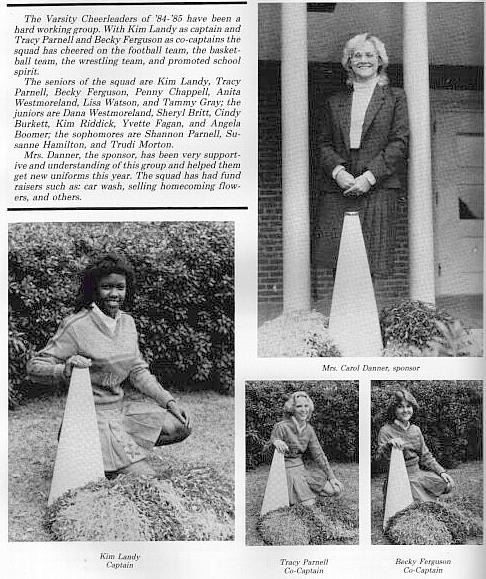 The Varsity Cheerleaders of '84-'85 have been a hard working group. With Kim Landy as captain and Tracy Parnell and Becky Ferguson as co-captains the squad has cheered on the football team, the basketball team, the wrestling team, and promoted school spirit.

The seniors of the squad are Kim Landy, Tracy Parnell, Becky Ferguson, Penny Chappell, Anita Westmoreland, Lisa Watson, and Tammy Gray; the juniors are Dana Westmoreland, Sheryl Britt, Cindy Burkett, Kim Riddick, Yvette Fagan, and Angela Boomer; the sophomores are Shannon Parnell, Susanne Hamilton, and Trudi Morton.

Mrs. Danner, the sponsor, has been very supportive and understanding of this group and helped them get new uniforms this year. The squad has had fund raisers such as: car wash, selling homecoming flowers, and others.

Mrs. Carol Danner, sponsor

Kim Landy
Captain

Tracy Parnell
Co-Captain

Becky Ferguson
Co-Captain